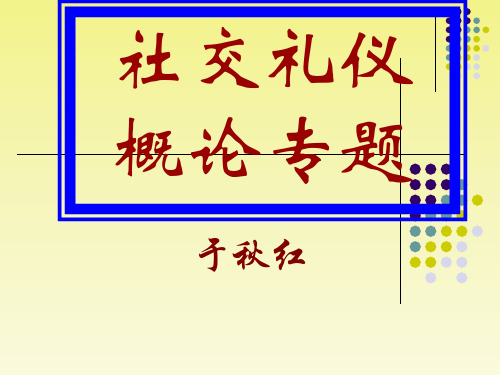 社交礼仪
概论专题

于秋红